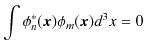 $\int \phi_n^*(\boldsymbol{x})\phi_m(\boldsymbol{x})d^3x = 0$